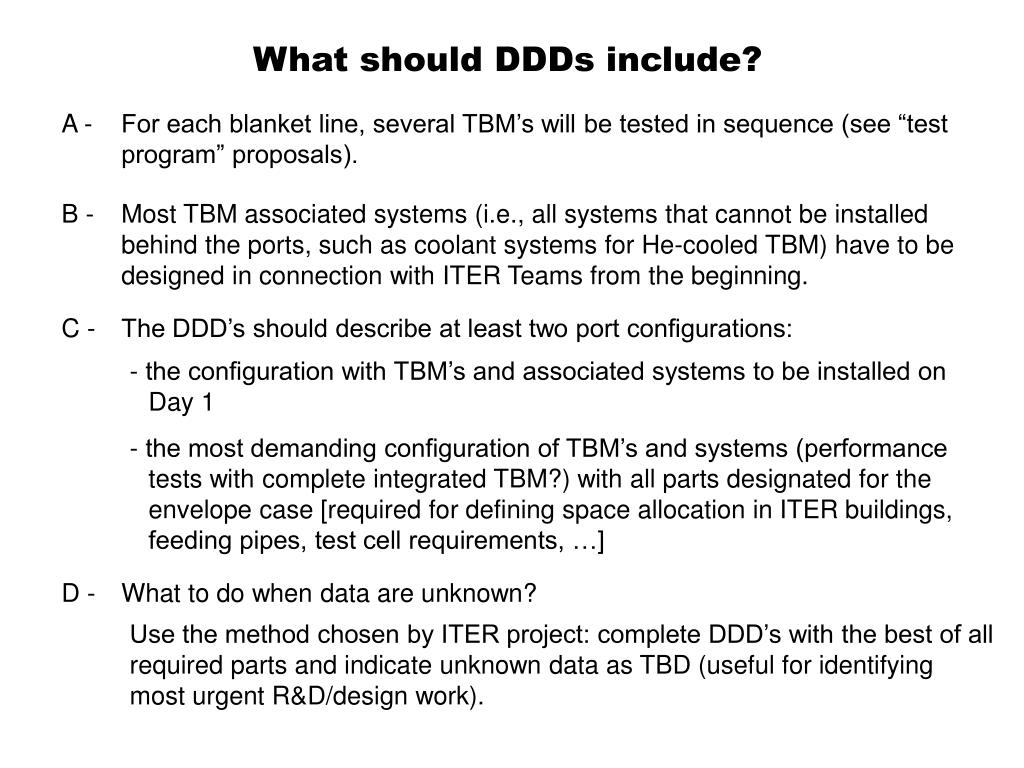 What should DDDs include?

A - For each blanket line, several TBM’s will be tested in sequence (see “test program” proposals).

B - Most TBM associated systems (i.e., all systems that cannot be installed behind the ports, such as coolant systems for He-cooled TBM) have to be designed in connection with ITER Teams from the beginning.

C - The DDD’s should describe at least two port configurations:

- the configuration with TBM’s and associated systems to be installed on Day 1

- the most demanding configuration of TBM’s and systems (performance tests with complete integrated TBM?) with all parts designated for the envelope case [required for defining space allocation in ITER buildings, feeding pipes, test cell requirements, …]

D - What to do when data are unknown?

Use the method chosen by ITER project: complete DDD’s with the best of all required parts and indicate unknown data as TBD (useful for identifying most urgent R&D/design work).